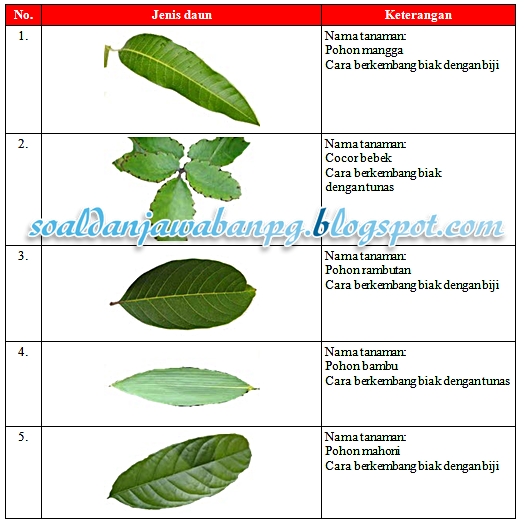 | No. | Jenis daun | Keterangan |
|---|---|---|
| 1. |  | Nama tanaman: Pohon mangga Cara berkembang biak dengan biji |
| 2. |  | Nama tanaman: Cocor bebek Cara berkembang biak dengan tunas |
| 3. |  | Nama tanaman: Pohon rambutan Cara berkembang biak dengan biji |
| 4. |  | Nama tanaman: Pohon bambu Cara berkembang biak dengan tunas |
| 5. |  | Nama tanaman: Pohon mahoni Cara berkembang biak dengan biji |

soaldanjawabanpg.blogspot.com